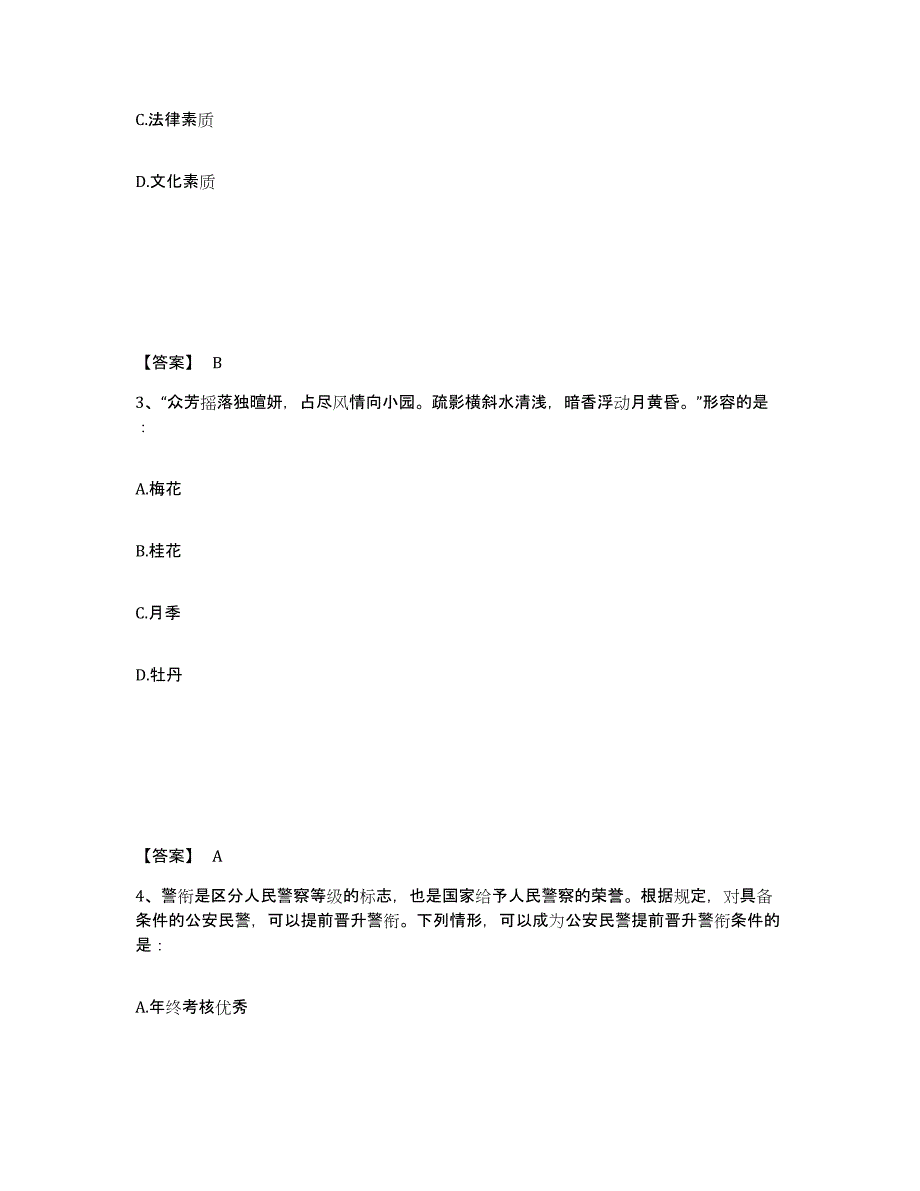 C.法律素质

D.文化素质

【答案】 B

3、“众芳摇落独暄妍，占尽风情向小园。疏影横斜水清浅，暗香浮动月黄昏。”形容的是：

A.梅花

B.桂花

C.月季

D.牡丹

【答案】 A

4、警衔是区分人民警察等级的标志，也是国家给予人民警察的荣誉。根据规定，对具备条件的公安民警，可以提前晋升警衔。下列情形，可以成为公安民警提前晋升警衔条件的是：

A.年终考核优秀